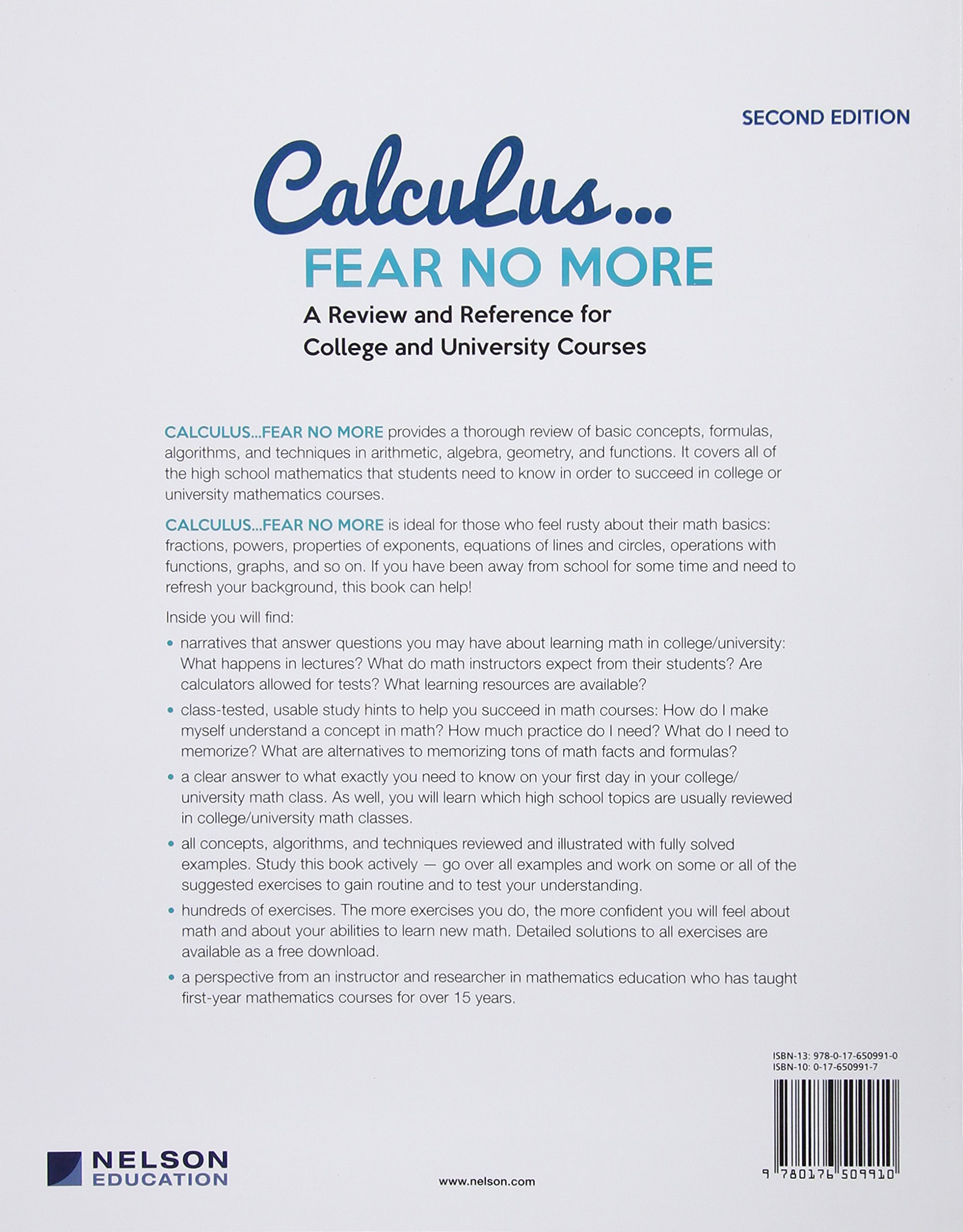 SECOND EDITION

Calculus...
FEAR NO MORE

A Review and Reference for College and University Courses

CALCULUS...FEAR NO MORE provides a thorough review of basic concepts, formulas, algorithms, and techniques in arithmetic, algebra, geometry, and functions. It covers all of the high school mathematics that students need to know in order to succeed in college or university mathematics courses.

CALCULUS...FEAR NO MORE is ideal for those who feel rusty about their math basics: fractions, powers, properties of exponents, equations of lines and circles, operations with functions, graphs, and so on. If you have been away from school for some time and need to refresh your background, this book can help!

Inside you will find:

• narratives that answer questions you may have about learning math in college/university: What happens in lectures? What do math instructors expect from their students? Are calculators allowed for tests? What learning resources are available?

• class-tested, usable study hints to help you succeed in math courses: How do I make myself understand a concept in math? How much practice do I need? What do I need to memorize? What are alternatives to memorizing tons of math facts and formulas?

• a clear answer to what exactly you need to know on your first day in your college/university math class. As well, you will learn which high school topics are usually reviewed in college/university math classes.

• all concepts, algorithms, and techniques reviewed and illustrated with fully solved examples. Study this book actively — go over all examples and work on some or all of the suggested exercises to gain routine and to test your understanding.

• hundreds of exercises. The more exercises you do, the more confident you will feel about math and about your abilities to learn new math. Detailed solutions to all exercises are available as a free download.

• a perspective from an instructor and researcher in mathematics education who has taught first-year mathematics courses for over 15 years.

ISBN-13: 978-0-17-650991-0
ISBN-10: 0-17-650991-7

9 780176 509910

NELSON
EDUCATION

www.nelson.com